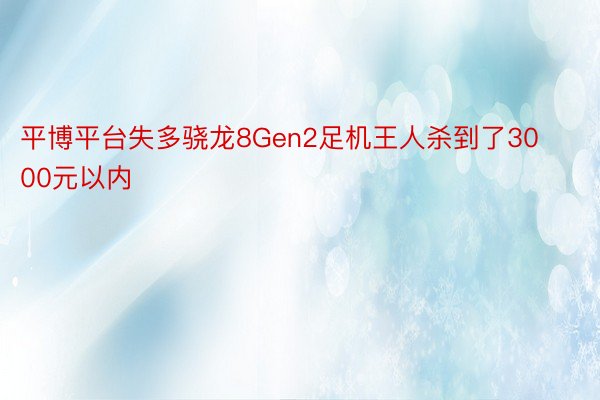 平博平台失多骁龙8Gen2足机王人杀到了3000元以内